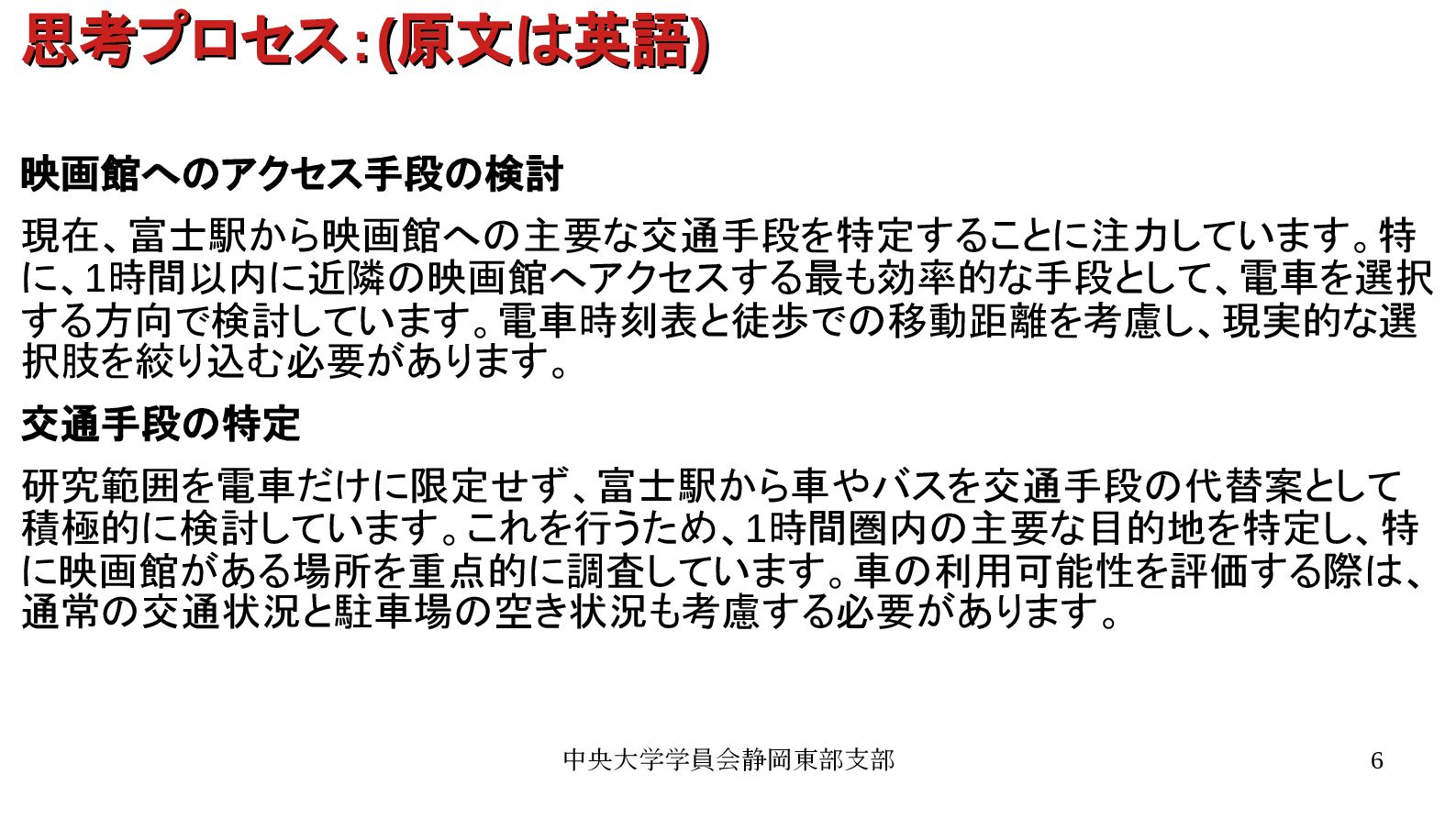 思考プロセス:(原文は英語)

映画館へのアクセス手段の検討

現在、富士駅から映画館への主要な交通手段を特定することに注力しています。特に、1時間以内に近隣の映画館へアクセスする最も効率的な手段として、電車を選択する方向で検討しています。電車時刻表と徒歩での移動距離を考慮し、現実的な選択肢を絞り込む必要があります。

交通手段の特定

研究範囲を電車だけに限定せず、富士駅から車やバスを交通手段の代替案として積極的に検討しています。これを行うため、1時間圏内の主要な目的地を特定し、特に映画館がある場所を重点的に調査しています。車の利用可能性を評価する際は、通常の交通状況と駐車場の空き状況も考慮する必要があります。

中央大学学員会静岡東部支部

6